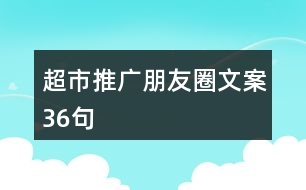 超市推广朋友圈文案36句